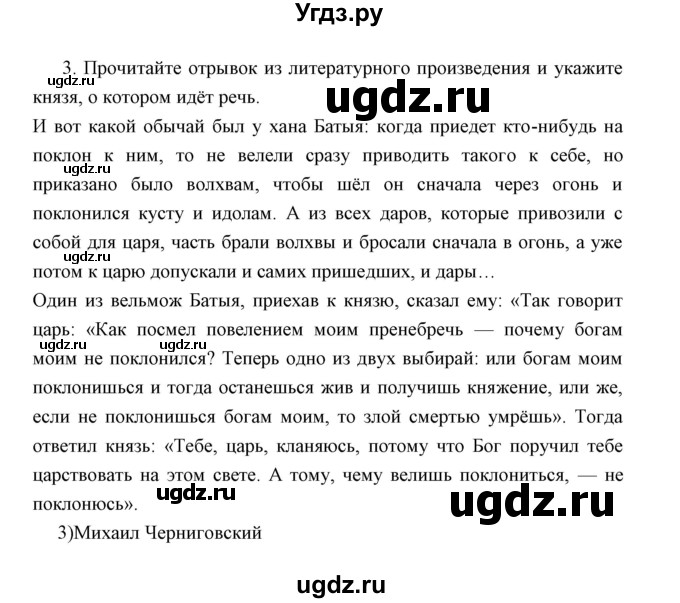 Угдз.ру

3. Прочитайте отрывок из литературного произведения и укажите князя, о котором идёт речь.

ugdz.ru ugdz.ru

И вот какой обычай был у хана Батыя: когда приедет кто-нибудь на поклон к ним, то не велели сразу приводить такого к себе, но приказано было волхвам, чтобы шёл он сначала через огонь и поклонился кусту и идолам. А из всех даров, которые привозили с собой для царя, часть брали волхвы и бросали сначала в огонь, а уже потом к царю допускали и самих пришедших, и дары…

ugdz.ru ugdz.ru

Один из вельмож Батыя, приехав к князю, сказал ему: «Так говорит царь: «Как посмел повелением моим пренебречь — почему богам моим не поклонился? Теперь одно из двух выбирай: или богам моим поклонишься и тогда останешься жив и получишь княжение, или же, если не поклонишься богам моим, то злой смертью умрёшь». Тогда ответил князь: «Тебе, царь, кланяюсь, потому что Бог поручил тебе царствовать на этом свете. А тому, чему велишь поклониться, — не поклонюсь».

ugdz.ru ugdz.ru ugdz.ru ugdz.ru

3)Михаил Черниговский

ugdz.ru